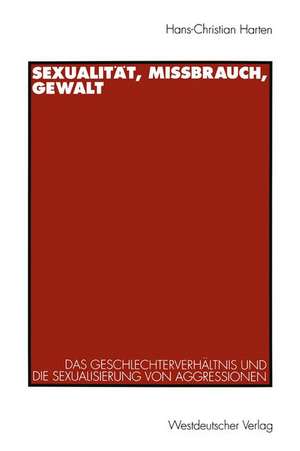 Hans-Christian Harten

SEXUALITÄT, MISSBRAUCH, GEWALT

DAS GESCHLECHTERVERHÄLTNIS UND DIE SEXUALISIERUNG VON AGGRESSIONEN

Westdeutscher Verlag